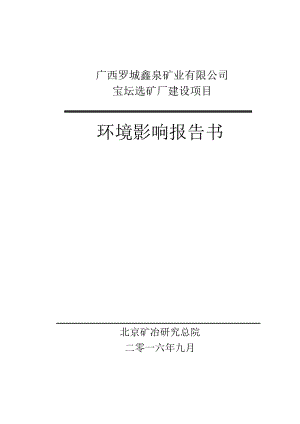 广西罗城鑫泉矿业有限公司
宝坛选矿厂建设项目

环境影响报告书

北京矿冶研究总院
二零一六年九月